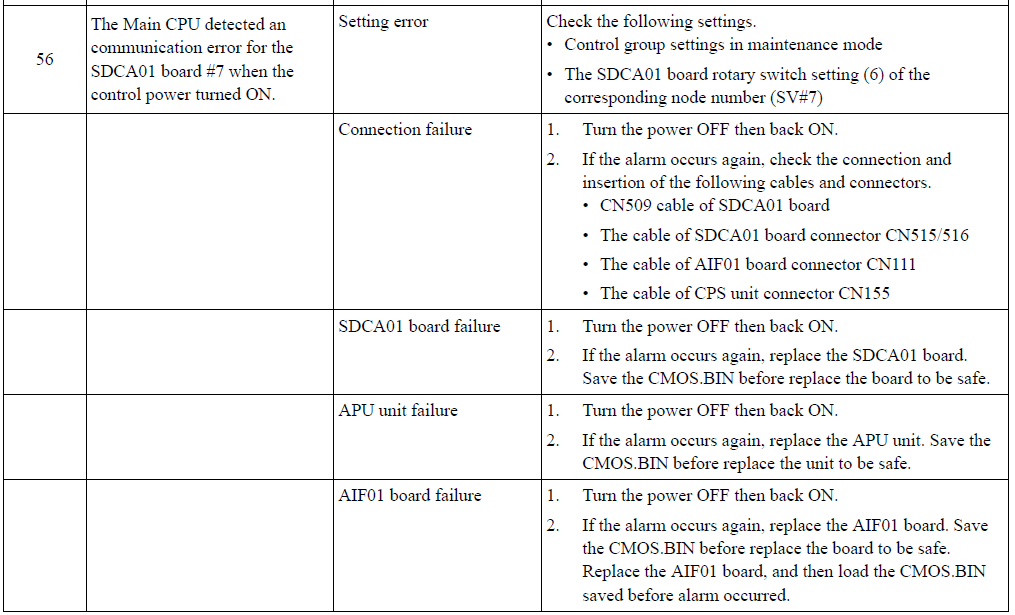 | 56 | The Main CPU detected an communication error for the SDCA01 board #7 when the control power turned ON. | Setting error | Check the following settings. • Control group settings in maintenance mode • The SDCA01 board rotary switch setting (6) of the corresponding node number (SV#7) |
|---|---|---|---|
| | | Connection failure | 1. Turn the power OFF then back ON. 2. If the alarm occurs again, check the connection and insertion of the following cables and connectors. • CN509 cable of SDCA01 board • The cable of SDCA01 board connector CN515/516 • The cable of AIF01 board connector CN111 • The cable of CPS unit connector CN155 |
| | | SDCA01 board failure | 1. Turn the power OFF then back ON. 2. If the alarm occurs again, replace the SDCA01 board. Save the CMOS.BIN before replace the board to be safe. |
| | | APU unit failure | 1. Turn the power OFF then back ON. 2. If the alarm occurs again, replace the APU unit. Save the CMOS.BIN before replace the unit to be safe. |
| | | AIF01 board failure | 1. Turn the power OFF then back ON. 2. If the alarm occurs again, replace the AIF01 board. Save the CMOS.BIN before replace the board to be safe. Replace the AIF01 board, and then load the CMOS.BIN saved before alarm occurred. |